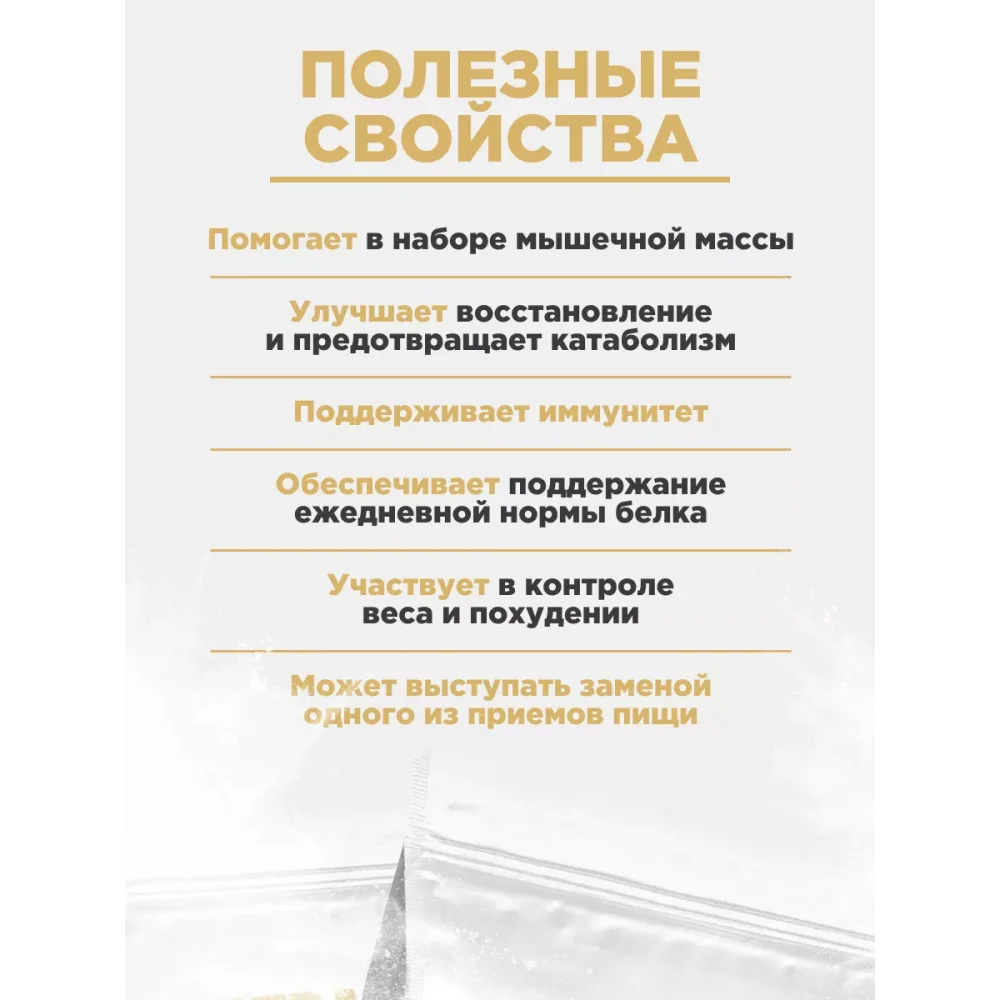 ПОЛЕЗНЫЕ СВОЙСТВА

Помогает в наборе мышечной массы

Улучшает восстановление и предотвращает катаболизм

Поддерживает иммунитет

Обеспечивает поддержание ежедневной нормы белка

Участвует в контроле веса и похудении

Может выступать заменой одного из приемов пищи